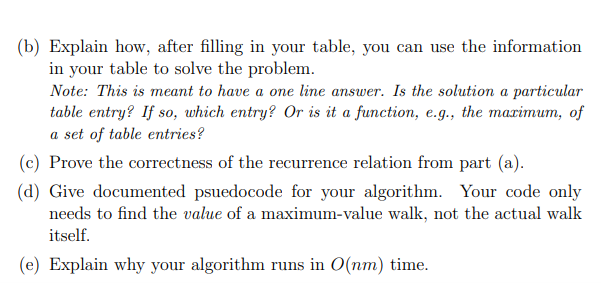 (b) Explain how, after filling in your table, you can use the information in your table to solve the problem.

Note: This is meant to have a one line answer. Is the solution a particular table entry? If so, which entry? Or is it a function, e.g., the maximum, of a set of table entries?

(c) Prove the correctness of the recurrence relation from part (a).

(d) Give documented psuedocode for your algorithm. Your code only needs to find the value of a maximum-value walk, not the actual walk itself.

(e) Explain why your algorithm runs in $O(nm)$ time.